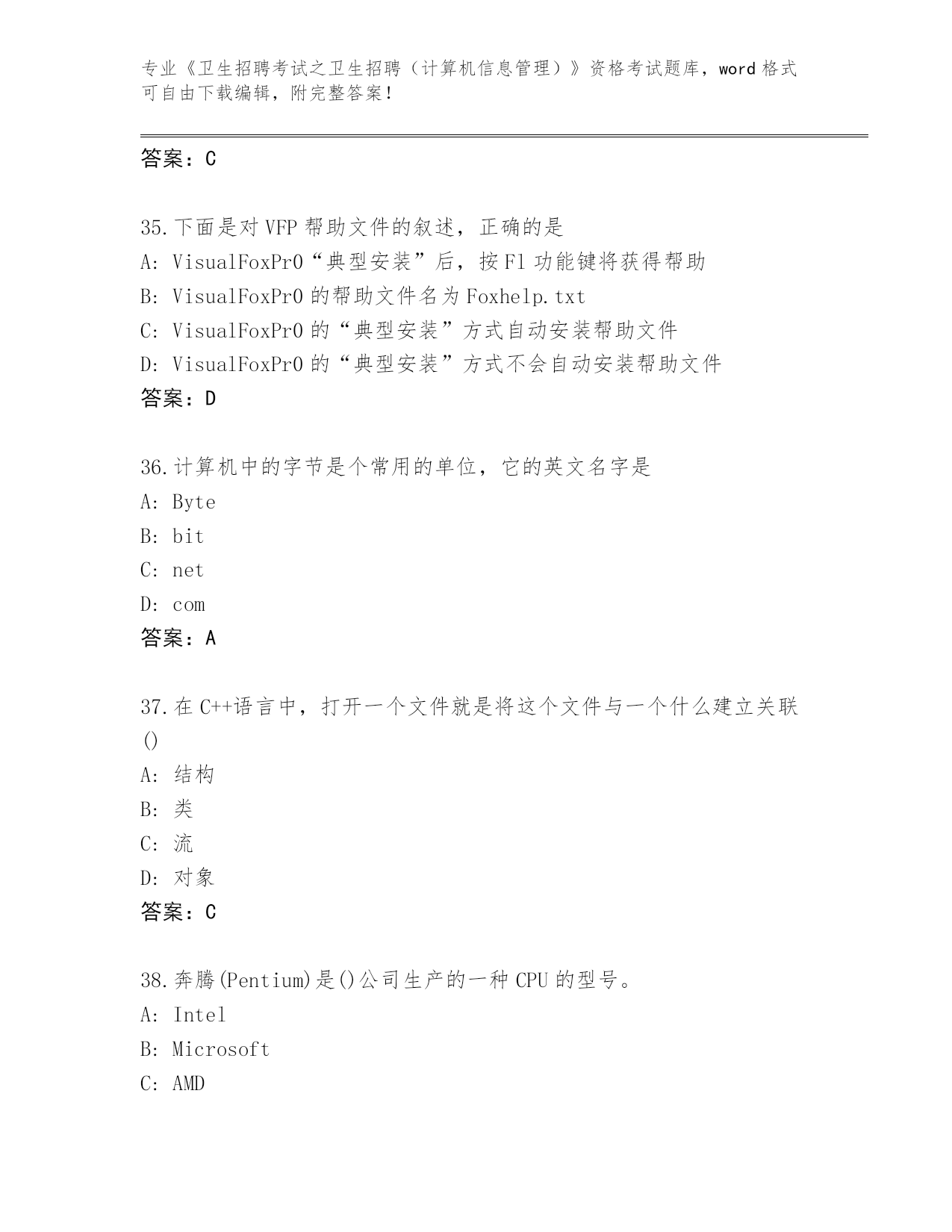 专业《卫生招聘考试之卫生招聘（计算机信息管理）》资格考试题库，word 格式可自由下载编辑，附完整答案！

答案：C

35.下面是对 VFP 帮助文件的叙述，正确的是
A: VisualFoxPr0“典型安装”后，按 F1 功能键将获得帮助
B: VisualFoxPr0 的帮助文件名为 Foxhelp.txt
C: VisualFoxPr0 的“典型安装”方式自动安装帮助文件
D: VisualFoxPr0 的“典型安装”方式不会自动安装帮助文件
答案：D

36.计算机中的字节是个常用的单位，它的英文名字是
A: Byte
B: bit
C: net
D: com
答案：A

37.在 C++语言中，打开一个文件就是将这个文件与一个什么建立关联()
A: 结构
B: 类
C: 流
D: 对象
答案：C

38.奔腾(Pentium)是()公司生产的一种 CPU 的型号。
A: Intel
B: Microsoft
C: AMD